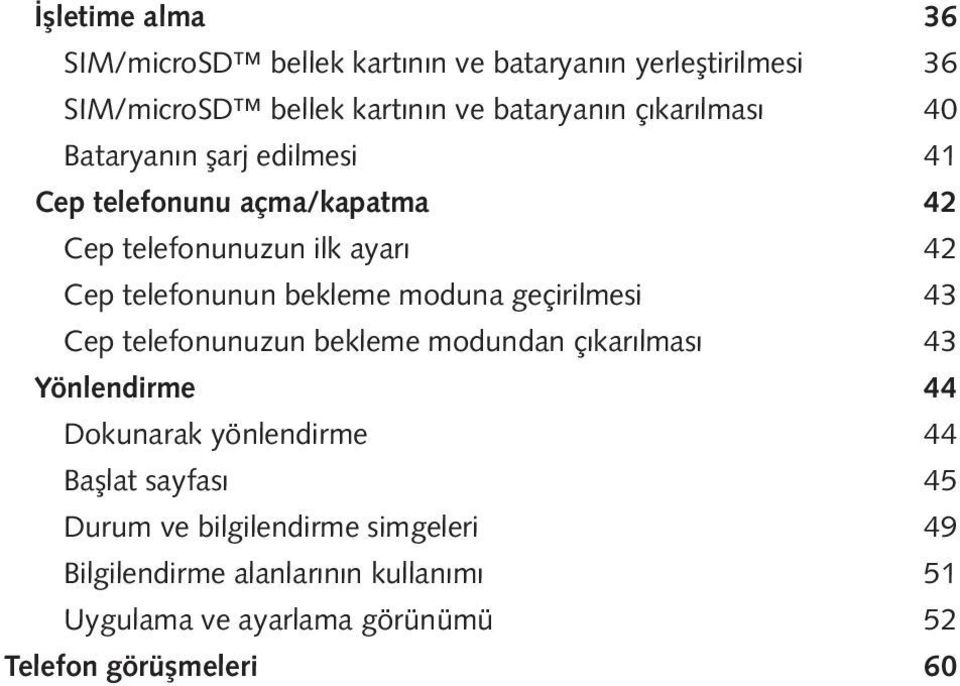 İşletime alma 36
SIM/microSD™ bellek kartının ve bataryanın yerleştirilmesi 36
SIM/microSD™ bellek kartının ve bataryanın çıkarılması 40
Bataryanın şarj edilmesi 41
Cep telefonunu açma/kapatma 42
Cep telefonunuzun ilk ayarı 42
Cep telefonunun bekleme moduna geçirilmesi 43
Cep telefonunuzun bekleme modundan çıkarılması 43
Yönlendirme 44
Dokunarak yönlendirme 44
Başlat sayfası 45
Durum ve bilgilendirme simgeleri 49
Bilgilendirme alanlarının kullanımı 51
Uygulama ve ayarlama görünümü 52
Telefon görüşmeleri 60